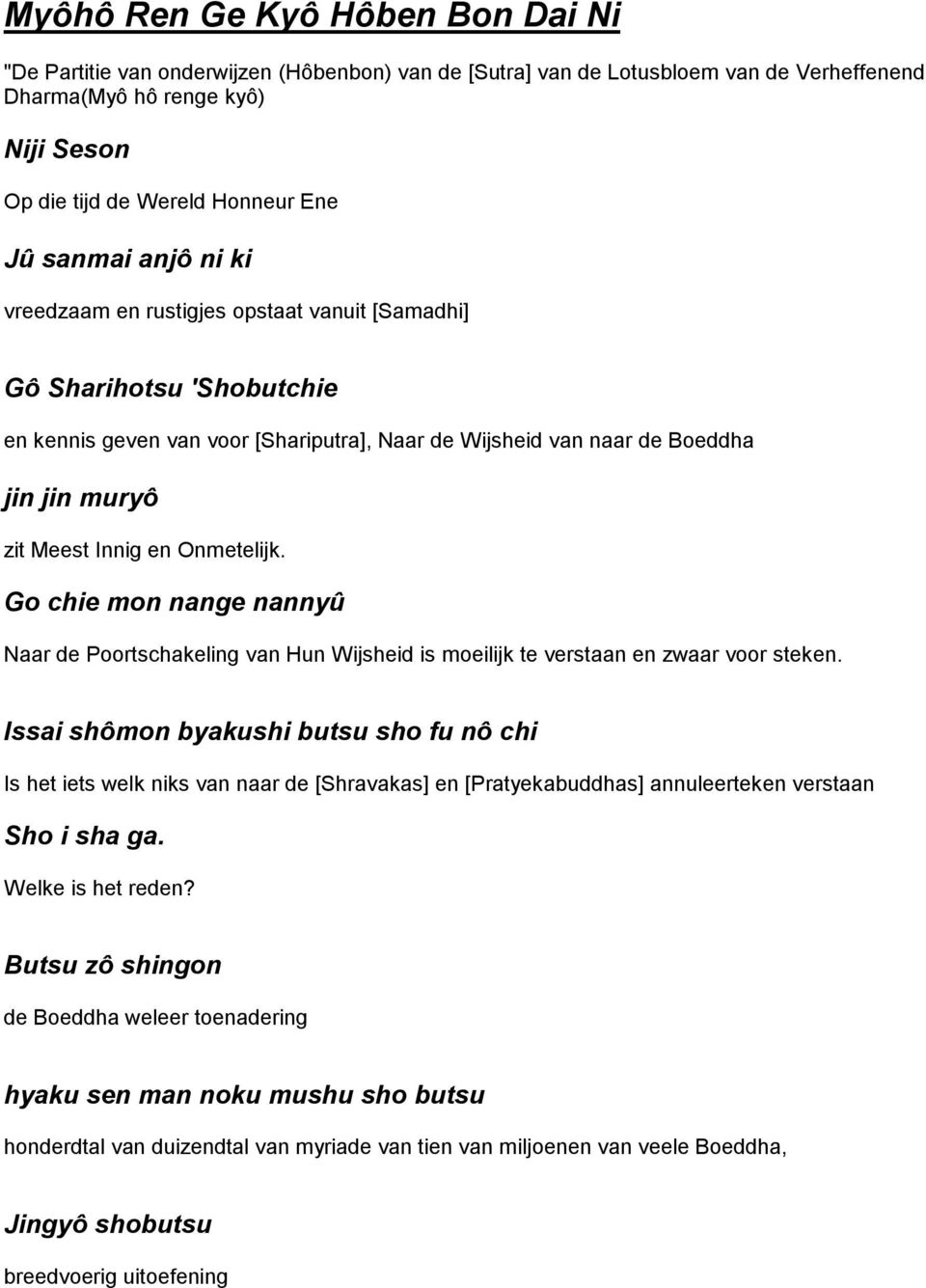 Myôhô Ren Ge Kyô Hôben Bon Dai Ni

"De Partitie van onderwijzen (Hôbenbon) van de [Sutra] van de Lotusbloem van de Verheffenend Dharma(Myô hô renge kyô)

Niji Seson

Op die tijd de Wereld Honneur Ene

Jû sanmai anjô ni ki

vreedzaam en rustigjes opstaat vanuit [Samadhi]

Gô Sharihotsu 'Shobutchie

en kennis geven van voor [Shariputra], Naar de Wijsheid van naar de Boeddha

jin jin muryô

zit Meest Innig en Onmetelijk.

Go chie mon nange nannyû

Naar de Poortschakeling van Hun Wijsheid is moeilijk te verstaan en zwaar voor steken.

Issai shômon byakushi butsu sho fu nô chi

Is het iets welk niks van naar de [Shravakas] en [Pratyekabuddhas] annuleerteken verstaan

Sho i sha ga.

Welke is het reden?

Butsu zô shingon

de Boeddha weleer toenadering

hyaku sen man noku mushu sho butsu

honderdtal van duizendtal van myriade van tien van miljoenen van veele Boeddha,

Jingyô shobutsu

breedvoerig uitoefening